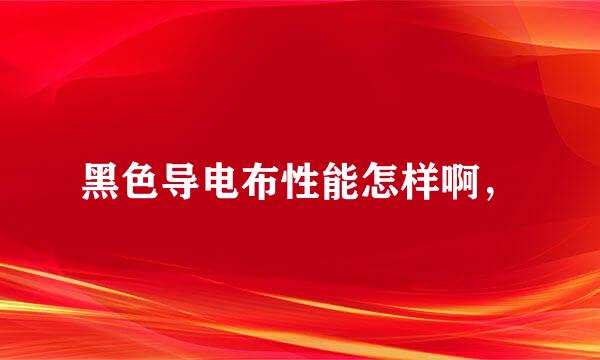 黑色导电布性能怎样啊，